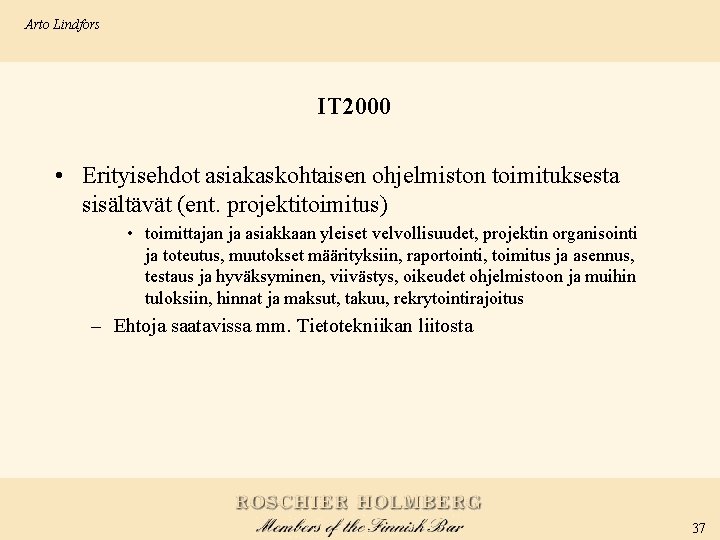 Arto Lindfors

IT2000

• Erityisehdot asiakaskohtaisen ohjelmiston toimituksesta sisältävät (ent. projektitoimitus)

• toimittajan ja asiakkaan yleiset velvollisuudet, projektin organisointi ja toteutus, muutokset määrityksiin, raportointi, toimitus ja asennus, testaus ja hyväksyminen, viivästys, oikeudet ohjelmistoon ja muihin tuloksiin, hinnat ja maksut, takuu, rekrytointirajoitus

– Ehtoja saatavissa mm. Tietotekniikan liitosta

ROSCHIER HOLMBERG
Members of the Finnish Bar

37